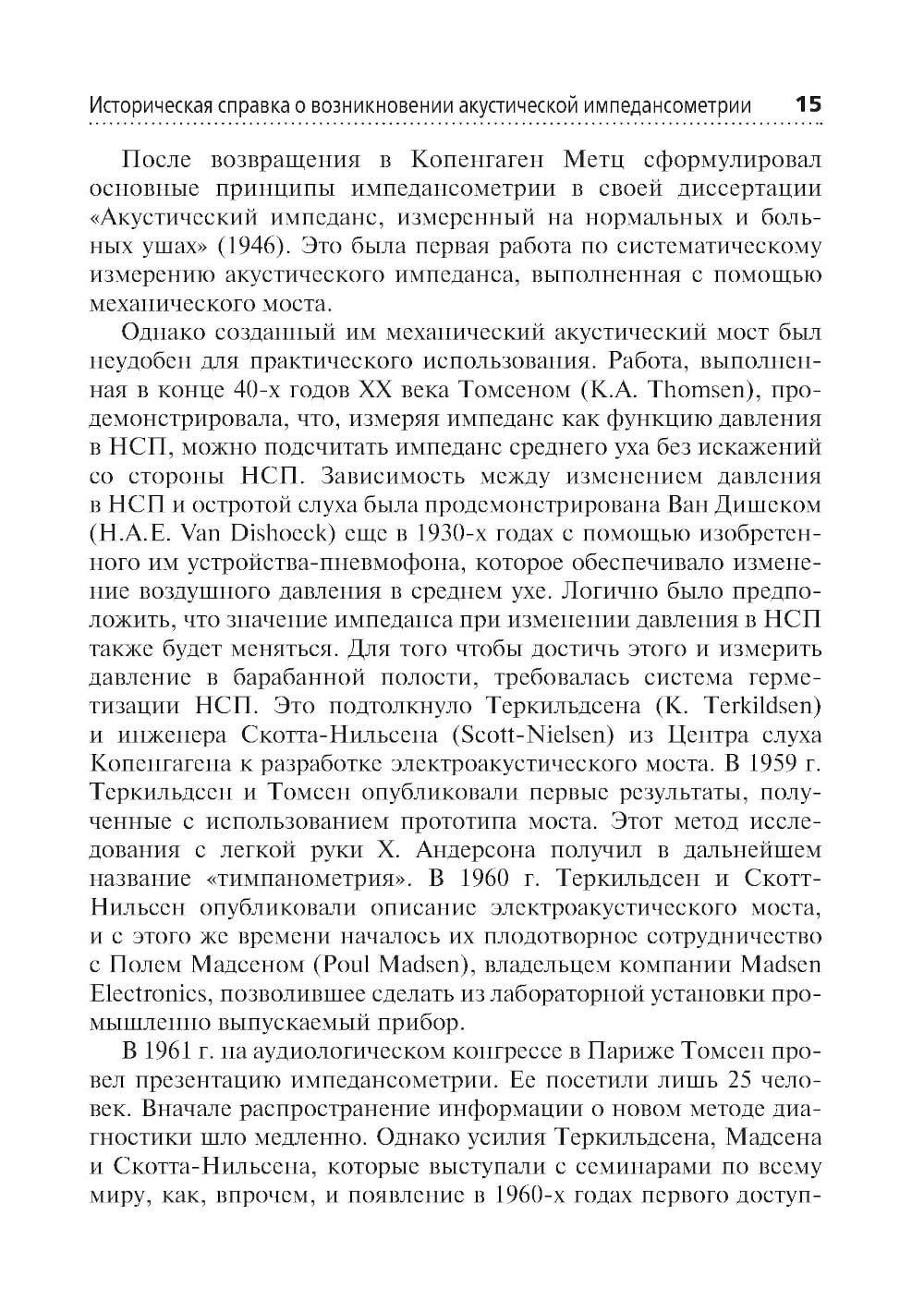 Историческая справка о возникновении акустической импедансометрии 15

После возвращения в Копенгаген Метц сформулировал основные принципы импедансометрии в своей диссертации «Акустический импеданс, измеренный на нормальных и больных ушах» (1946). Это была первая работа по систематическому измерению акустического импеданса, выполненная с помощью механического моста.

Однако созданный им механический акустический мост был неудобен для практического использования. Работа, выполненная в конце 40-х годов XX века Томсеном (K.A. Thomsen), продемонстрировала, что, измеряя импеданс как функцию давления в НСП, можно подсчитать импеданс среднего уха без искажений со стороны НСП. Зависимость между изменением давления в НСП и остротой слуха была продемонстрирована Ван Дишеком (H.A.E. Van Dishoeck) еще в 1930-х годах с помощью изобретенного им устройства-пневмофона, которое обеспечивало изменение воздушного давления в среднем ухе. Логично было предположить, что значение импеданса при изменении давления в НСП также будет меняться. Для того чтобы достичь этого и измерить давление в барабанной полости, требовалась система герметизации НСП. Это подтолкнуло Теркильдсена (K. Terkildsen) и инженера Скотта-Нильсена (Scott-Nielsen) из Центра слуха Копенгагена к разработке электроакустического моста. В 1959 г. Теркильдсен и Томсен опубликовали первые результаты, полученные с использованием прототипа моста. Этот метод исследования с легкой руки Х. Андерсона получил в дальнейшем название «тимпанометрия». В 1960 г. Теркильдсен и Скотт-Нильсен опубликовали описание электроакустического моста, и с этого же времени началось их плодотворное сотрудничество с Полем Мадсеном (Poul Madsen), владельцем компании Madsen Electronics, позволившее сделать из лабораторной установки промышленно выпускаемый прибор.

В 1961 г. на аудиологическом конгрессе в Париже Томсен провел презентацию импедансометрии. Ее посетили лишь 25 человек. Вначале распространение информации о новом методе диагностики шло медленно. Однако усилия Теркильдсена, Мадсена и Скотта-Нильсена, которые выступали с семинарами по всему миру, как, впрочем, и появление в 1960-х годах первого доступ-